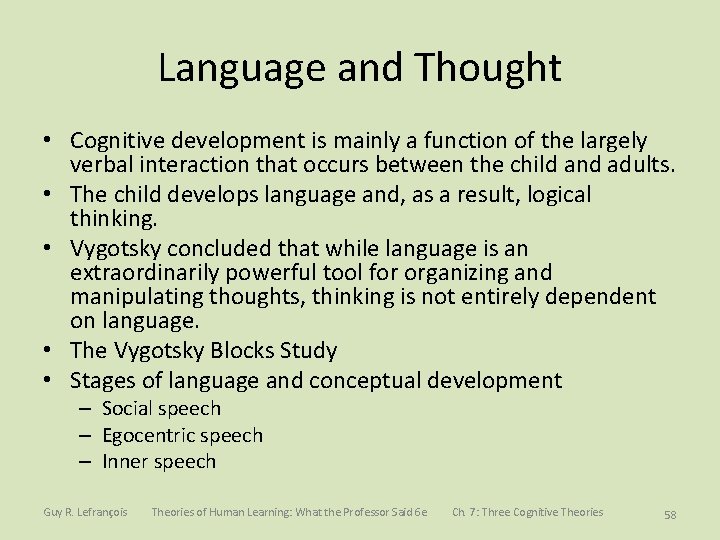 Language and Thought

• Cognitive development is mainly a function of the largely verbal interaction that occurs between the child and adults.
• The child develops language and, as a result, logical thinking.
• Vygotsky concluded that while language is an extraordinarily powerful tool for organizing and manipulating thoughts, thinking is not entirely dependent on language.
• The Vygotsky Blocks Study
• Stages of language and conceptual development
– Social speech
– Egocentric speech
– Inner speech

Guy R. Lefrançois Theories of Human Learning: What the Professor Said 6e Ch. 7: Three Cognitive Theories 58